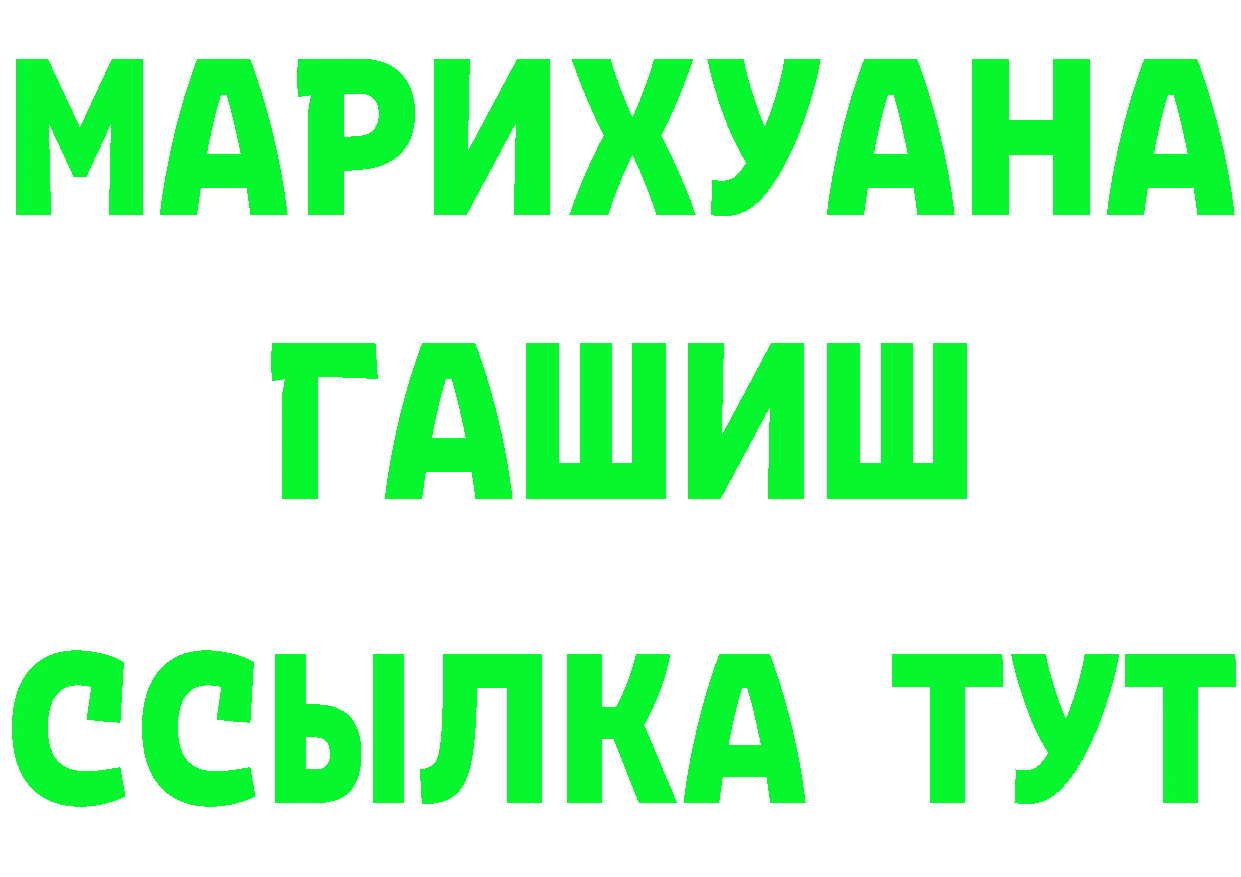 МАРИХУАНА
ГАШИШ
ССЫЛКА ТУТ